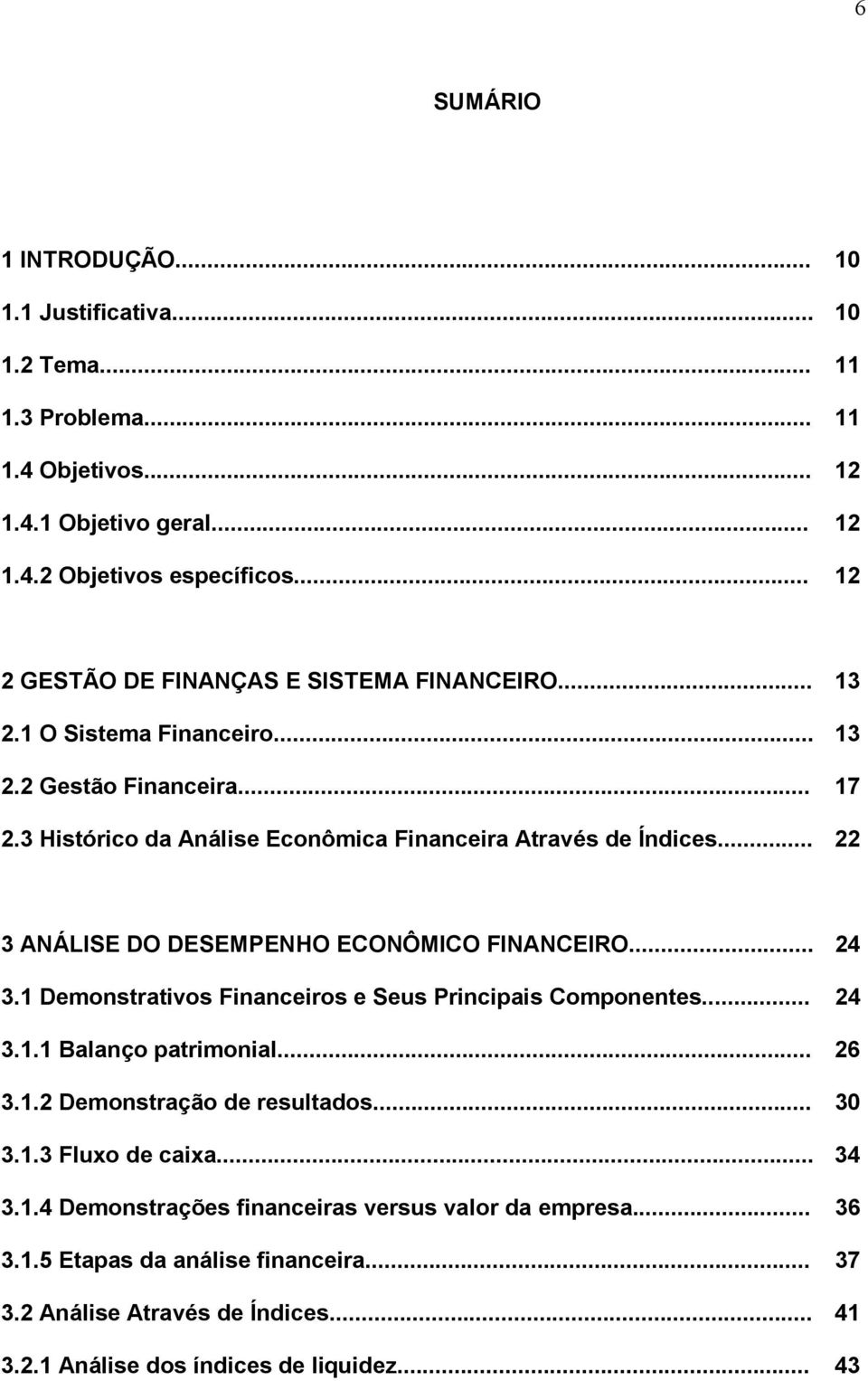 6

SUMÁRIO

1 INTRODUÇÃO... 10
1.1 Justificativa... 10
1.2 Tema... 11
1.3 Problema... 11
1.4 Objetivos... 12
1.4.1 Objetivo geral... 12
1.4.2 Objetivos específicos... 12

2 GESTÃO DE FINANÇAS E SISTEMA FINANCEIRO... 13
2.1 O Sistema Financeiro... 13
2.2 Gestão Financeira... 17
2.3 Histórico da Análise Econômica Financeira Através de Índices... 22

3 ANÁLISE DO DESEMPENHO ECONÔMICO FINANCEIRO... 24
3.1 Demonstrativos Financeiros e Seus Principais Componentes... 24
3.1.1 Balanço patrimonial... 26
3.1.2 Demonstração de resultados... 30
3.1.3 Fluxo de caixa... 34
3.1.4 Demonstrações financeiras versus valor da empresa... 36
3.1.5 Etapas da análise financeira... 37
3.2 Análise Através de Índices... 41
3.2.1 Análise dos índices de liquidez... 43